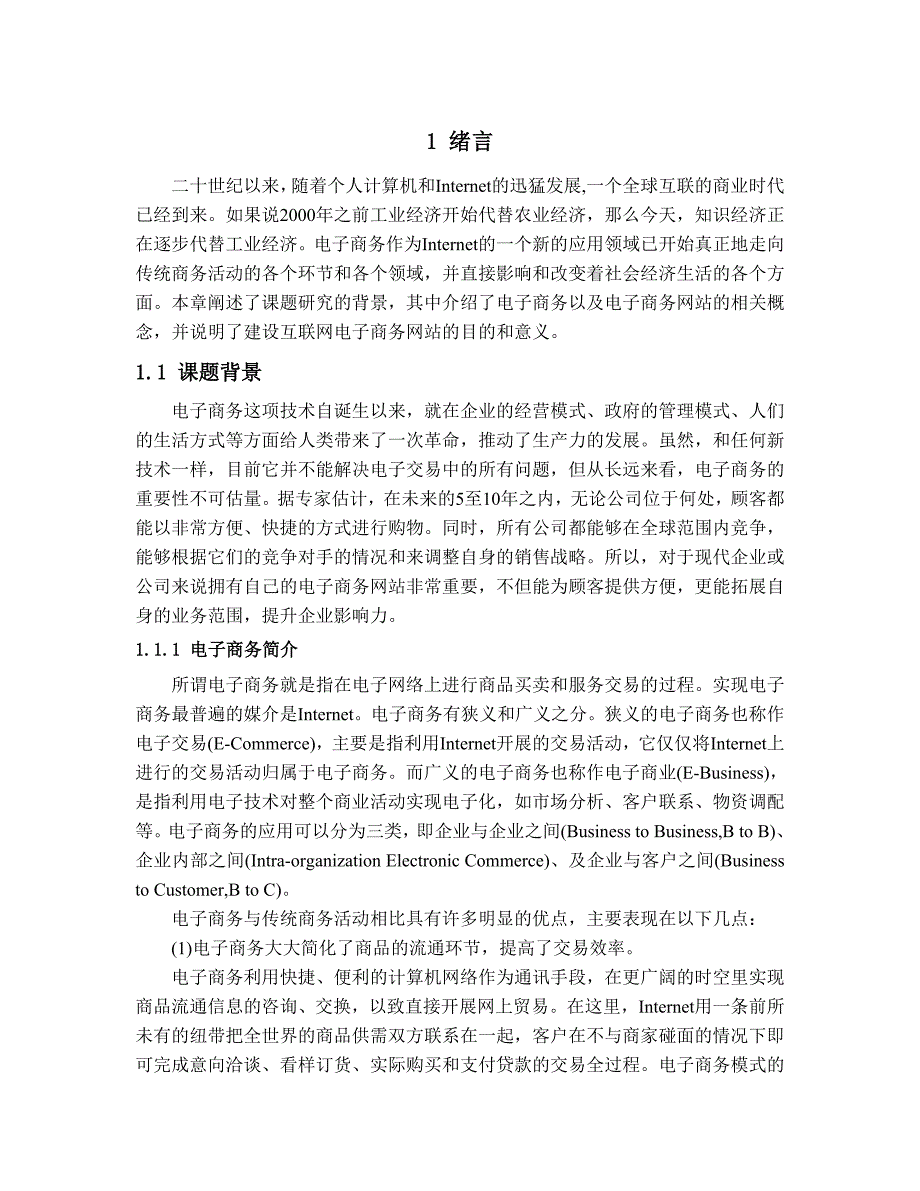 1 绪言

二十世纪以来，随着个人计算机和Internet的迅猛发展,一个全球互联的商业时代已经到来。如果说2000年之前工业经济开始代替农业经济，那么今天，知识经济正在逐步代替工业经济。电子商务作为Internet的一个新的应用领域已开始真正地走向传统商务活动的各个环节和各个领域，并直接影响和改变着社会经济生活的各个方面。本章阐述了课题研究的背景，其中介绍了电子商务以及电子商务网站的相关概念，并说明了建设互联网电子商务网站的目的和意义。

1.1 课题背景

电子商务这项技术自诞生以来，就在企业的经营模式、政府的管理模式、人们的生活方式等方面给人类带来了一次革命，推动了生产力的发展。虽然，和任何新技术一样，目前它并不能解决电子交易中的所有问题，但从长远来看，电子商务的重要性不可估量。据专家估计，在未来的5至10年之内，无论公司位于何处，顾客都能以非常方便、快捷的方式进行购物。同时，所有公司都能够在全球范围内竞争，能够根据它们的竞争对手的情况和来调整自身的销售战略。所以，对于现代企业或公司来说拥有自己的电子商务网站非常重要，不但能为顾客提供方便，更能拓展自身的业务范围，提升企业影响力。

1.1.1 电子商务简介

所谓电子商务就是指在电子网络上进行商品买卖和服务交易的过程。实现电子商务最普遍的媒介是Internet。电子商务有狭义和广义之分。狭义的电子商务也称作电子交易(E-Commerce)，主要是指利用Internet开展的交易活动，它仅仅将Internet上进行的交易活动归属于电子商务。而广义的电子商务也称作电子商业(E-Business)，是指利用电子技术对整个商业活动实现电子化，如市场分析、客户联系、物资调配等。电子商务的应用可以分为三类，即企业与企业之间(Business to Business,B to B)、企业内部之间(Intra-organization Electronic Commerce)、及企业与客户之间(Business to Customer,B to C)。

电子商务与传统商务活动相比具有许多明显的优点，主要表现在以下几点：

(1)电子商务大大简化了商品的流通环节，提高了交易效率。

电子商务利用快捷、便利的计算机网络作为通讯手段，在更广阔的时空里实现商品流通信息的咨询、交换，以致直接开展网上贸易。在这里，Internet用一条前所未有的纽带把全世界的商品供需双方联系在一起，客户在不与商家碰面的情况下即可完成意向洽谈、看样订货、实际购买和支付贷款的交易全过程。电子商务模式的